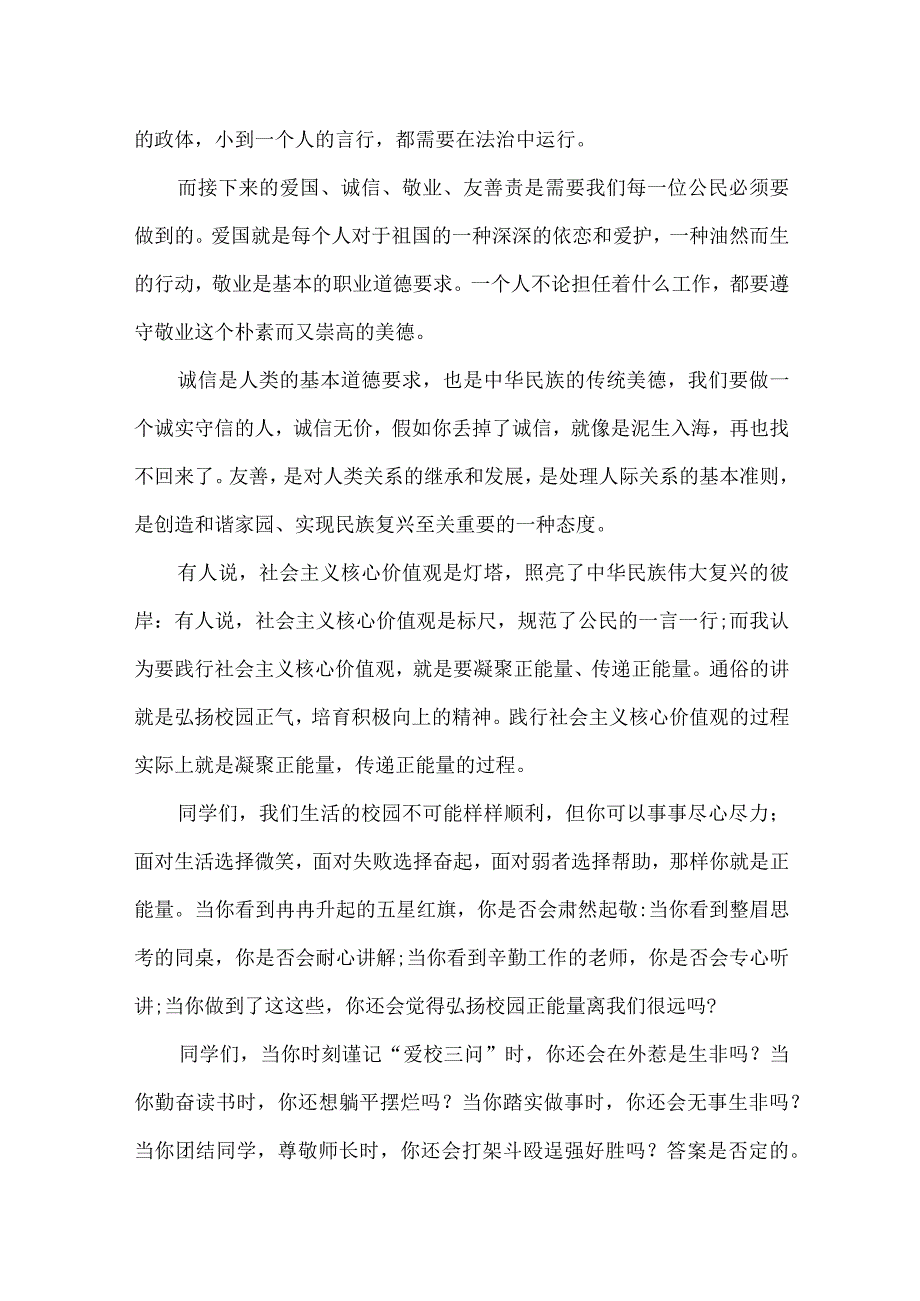 的政体，小到一个人的言行，都需要在法治中运行。

而接下来的爱国、诚信、敬业、友善责是需要我们每一位公民必须要做到的。爱国就是每个人对于祖国的一种深深的依恋和爱护，一种油然而生的行动，敬业是基本的职业道德要求。一个人不论担任着什么工作，都要遵守敬业这个朴素而又崇高的美德。

诚信是人类的基本道德要求，也是中华民族的传统美德，我们要做一个诚实守信的人，诚信无价，假如你丢掉了诚信，就像是泥生入海，再也找不回来了。友善，是对人类关系的继承和发展，是处理人际关系的基本准则，是创造和谐家园、实现民族复兴至关重要的一种态度。

有人说，社会主义核心价值观是灯塔，照亮了中华民族伟大复兴的彼岸：有人说，社会主义核心价值观是标尺，规范了公民的一言一行;而我认为要践行社会主义核心价值观，就是要凝聚正能量、传递正能量。通俗的讲就是弘扬校园正气，培育积极向上的精神。践行社会主义核心价值观的过程实际上就是凝聚正能量，传递正能量的过程。

同学们，我们生活的校园不可能样样顺利，但你可以事事尽心尽力；面对生活选择微笑，面对失败选择奋起，面对弱者选择帮助，那样你就是正能量。当你看到冉冉升起的五星红旗，你是否会肃然起敬:当你看到整眉思考的同桌，你是否会耐心讲解;当你看到辛勤工作的老师，你是否会专心听讲;当你做到了这这些，你还会觉得弘扬校园正能量离我们很远吗?

同学们，当你时刻谨记“爱校三问”时，你还会在外惹是生非吗？当你勤奋读书时，你还想躺平摆烂吗？当你踏实做事时，你还会无事生非吗？当你团结同学，尊敬师长时，你还会打架斗殴逞强好胜吗？答案是否定的。